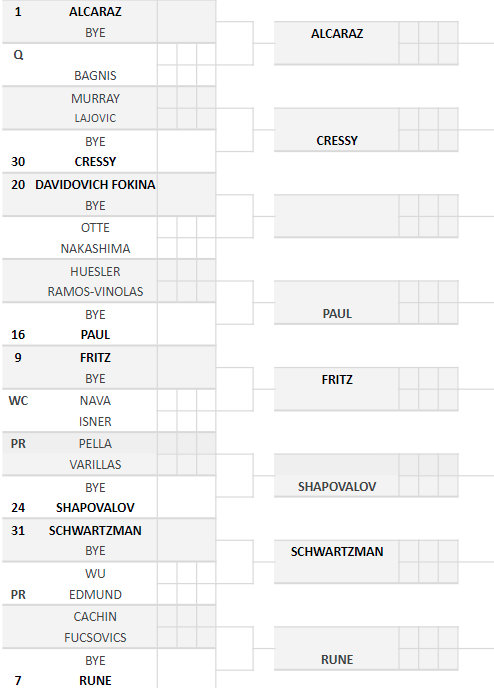 1 ALCARAZ
BYE
Q
BAGNIS
MURRAY
LAJOVIC
BYE
30 CRESSY
20 DAVIDOVICH FOKINA
BYE
OTTE
NAKASHIMA
HUESLER
RAMOS-VINOLAS
BYE
16 PAUL
9 FRITZ
BYE
WC NAVA
ISNER
PR PELLA
VARILLAS
BYE
24 SHAPOVALOV
31 SCHWARTZMAN
BYE
WU
PR EDMUND
CACHIN
FUCSOVICS
BYE
7 RUNE

ALCARAZ
CRESSY
PAUL
FRITZ
SHAPOVALOV
SCHWARTZMAN
RUNE